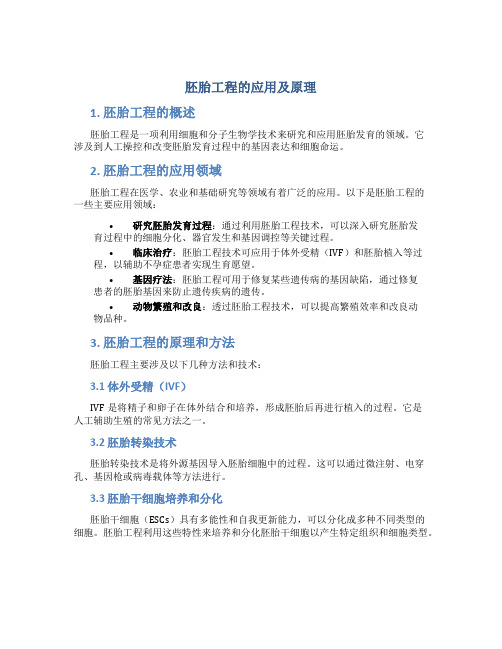 胚胎工程的应用及原理

1. 胚胎工程的概述

胚胎工程是一项利用细胞和分子生物学技术来研究和应用胚胎发育的领域。它涉及到人工操控和改变胚胎发育过程中的基因表达和细胞命运。

2. 胚胎工程的应用领域

胚胎工程在医学、农业和基础研究等领域有着广泛的应用。以下是胚胎工程的一些主要应用领域：

• 研究胚胎发育过程：通过利用胚胎工程技术，可以深入研究胚胎发育过程中的细胞分化、器官发生和基因调控等关键过程。
• 临床治疗：胚胎工程技术可应用于体外受精（IVF）和胚胎植入等过程，以辅助不孕症患者实现生育愿望。
• 基因疗法：胚胎工程可用于修复某些遗传病的基因缺陷，通过修复患者的胚胎基因来防止遗传疾病的遗传。
• 动物繁殖和改良：透过胚胎工程技术，可以提高繁殖效率和改良动物品种。

3. 胚胎工程的原理和方法

胚胎工程主要涉及以下几种方法和技术：

3.1 体外受精（IVF）

IVF 是将精子和卵子在体外结合和培养，形成胚胎后再进行植入的过程。它是人工辅助生殖的常见方法之一。

3.2 胚胎转染技术

胚胎转染技术是将外源基因导入胚胎细胞中的过程。这可以通过微注射、电穿孔、基因枪或病毒载体等方法进行。

3.3 胚胎干细胞培养和分化

胚胎干细胞（ESCs）具有多能性和自我更新能力，可以分化成多种不同类型的细胞。胚胎工程利用这些特性来培养和分化胚胎干细胞以产生特定组织和细胞类型。